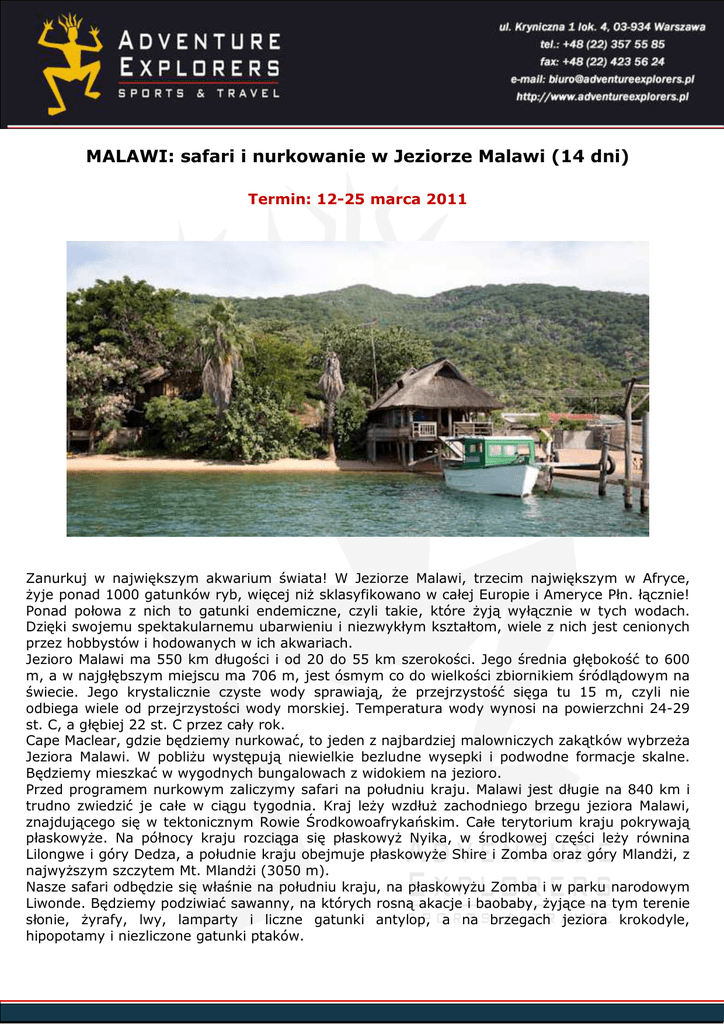 ADVENTURE
EXPLORERS
SPORTS & TRAVEL

ul. Kryniczna 1 lok. 4, 03-934 Warszawa
tel.: +48 (22) 357 55 85
fax: +48 (22) 423 56 24
e-mail: biuro@adventureexplorers.pl
http://www.adventureexplorers.pl

MALAWI: safari i nurkowanie w Jeziorze Malawi (14 dni)

Termin: 12-25 marca 2011

Zanurkuj w największym akwarium świata! W Jeziorze Malawi, trzecim największym w Afryce, żyje ponad 1000 gatunków ryb, więcej niż sklasyfikowano w całej Europie i Ameryce Płn. łącznie! Ponad połowa z nich to gatunki endemiczne, czyli takie, które żyją wyłącznie w tych wodach. Dzięki swojemu spektakularnemu ubarwieniu i niezwykłym kształtom, wiele z nich jest cenionych przez hobbystów i hodowanych w ich akwariach.
Jezioro Malawi ma 550 km długości i od 20 do 55 km szerokości. Jego średnia głębokość to 600 m, a w najgłębszym miejscu ma 706 m, jest ósmym co do wielkości zbiornikiem śródlądowym na świecie. Jego krystalicznie czyste wody sprawiają, że przejrzystość sięga tu 15 m, czyli nie odbiega wiele od przejrzystości wody morskiej. Temperatura wody wynosi na powierzchni 24-29 st. C, a głębiej 22 st. C przez cały rok.
Cape Maclear, gdzie będziemy nurkować, to jeden z najbardziej malowniczych zakątków wybrzeża Jeziora Malawi. W pobliżu występują niewielkie bezludne wysepki i podwodne formacje skalne. Będziemy mieszkać w wygodnych bungalowach z widokiem na jezioro.
Przed programem nurkowym zaliczymy safari na południu kraju. Malawi jest długie na 840 km i trudno zwiedzić je całe w ciągu tygodnia. Kraj leży wzdłuż zachodniego brzegu jeziora Malawi, znajdującego się w tektonicznym Rowie Środkowoafrykańskim. Całe terytorium kraju pokrywają płaskowyże. Na północy kraju rozciąga się płaskowyż Nyika, w środkowej części leży równina Lilongwe i góry Dedza, a południe kraju obejmuje płaskowyże Shire i Zomba oraz góry Mlandżi, z najwyższym szczytem Mt. Mlandżi (3050 m).
Nasze safari odbędzie się właśnie na południu kraju, na płaskowyżu Zomba i w parku narodowym Liwonde. Będziemy podziwiać sawanny, na których rosną akacje i baobaby, żyjące na tym terenie słonie, żyrafy, lwy, lamparty i liczne gatunki antylop, a na brzegach jeziora krokodyle, hipopotamy i niezliczone gatunki ptaków.